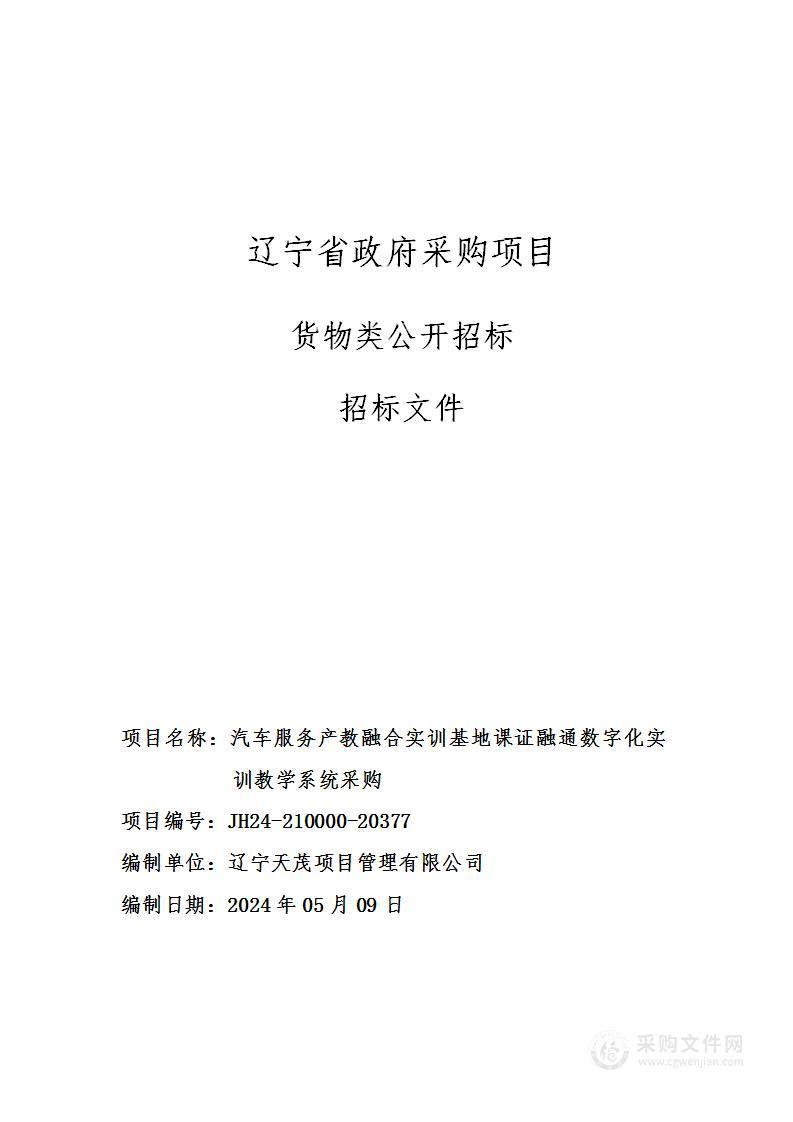 辽宁省政府采购项目

货物类公开招标

招标文件

项目名称：汽车服务产教融合实训基地课证融通数字化实训教学系统采购

项目编号：JH24-210000-20377

编制单位：辽宁天茂项目管理有限公司

编制日期：2024 年 05 月 09 日

采购文件网
www.cgwenjian.com